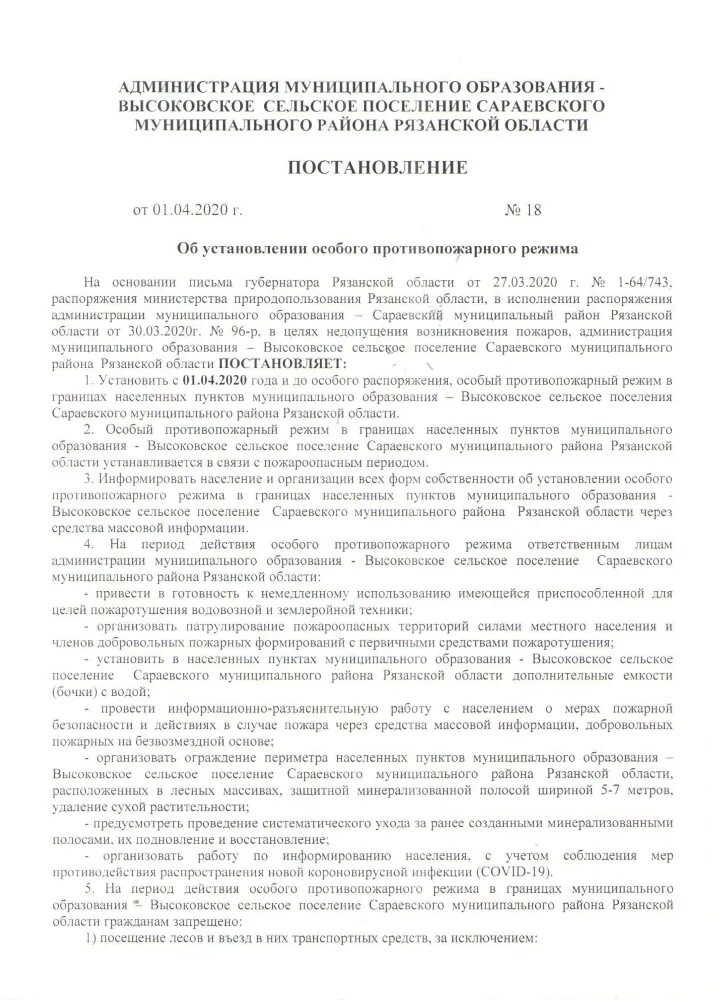 АДМИНИСТРАЦИЯ МУНИЦИПАЛЬНОГО ОБРАЗОВАНИЯ - ВЫСОКОВСКОЕ СЕЛЬСКОЕ ПОСЕЛЕНИЕ САРАЕВСКОГО МУНИЦИПАЛЬНОГО РАЙОНА РЯЗАНСКОЙ ОБЛАСТИ

ПОСТАНОВЛЕНИЕ

от 01.04.2020 г. № 18

Об установлении особого противопожарного режима

На основании письма губернатора Рязанской области от 27.03.2020 г. № 1-64/743, распоряжения министерства природопользования Рязанской области, в исполнении распоряжения администрации муниципального образования – Сараевский муниципальный район Рязанской области от 30.03.2020г. № 96-р, в целях недопущения возникновения пожаров, администрация муниципального образования – Высоковское сельское поселение Сараевского муниципального района Рязанской области ПОСТАНОВЛЯЕТ:

1. Установить с 01.04.2020 года и до особого распоряжения, особый противопожарный режим в границах населенных пунктов муниципального образования – Высоковское сельское поселения Сараевского муниципального района Рязанской области.

2. Особый противопожарный режим в границах населенных пунктов муниципального образования - Высоковское сельское поселение Сараевского муниципального района Рязанской области устанавливается в связи с пожароопасным периодом.

3. Информировать население и организации всех форм собственности об установлении особого противопожарного режима в границах населенных пунктов муниципального образования - Высоковское сельское поселение Сараевского муниципального района Рязанской области через средства массовой информации.

4. На период действия особого противопожарного режима ответственным лицам администрации муниципального образования - Высоковское сельское поселение Сараевского муниципального района Рязанской области:

- привести в готовность к немедленному использованию имеющейся приспособленной для целей пожаротушения водовозной и землеройной техники;

- организовать патрулирование пожароопасных территорий силами местного населения и членов добровольных пожарных формирований с первичными средствами пожаротушения;

- установить в населенных пунктах муниципального образования - Высоковское сельское поселение Сараевского муниципального района Рязанской области дополнительные емкости (бочки) с водой;

- провести информационно-разъяснительную работу с населением о мерах пожарной безопасности и действиях в случае пожара через средства массовой информации, добровольных пожарных на безвозмездной основе;

- организовать ограждение периметра населенных пунктов муниципального образования – Высоковское сельское поселение Сараевского муниципального района Рязанской области, расположенных в лесных массивах, защитной минерализованной полосой шириной 5-7 метров, удаление сухой растительности;

- предусмотреть проведение систематического ухода за ранее созданными минерализованными полосами, их подновление и восстановление;

- организовать работу по информированию населения, с учетом соблюдения мер противодействия распространения новой короновирусной инфекции (COVID-19).

5. На период действия особого противопожарного режима в границах муниципального образования – Высоковское сельское поселение Сараевского муниципального района Рязанской области гражданам запрещено:

1) посещение лесов и въезд в них транспортных средств, за исключением: